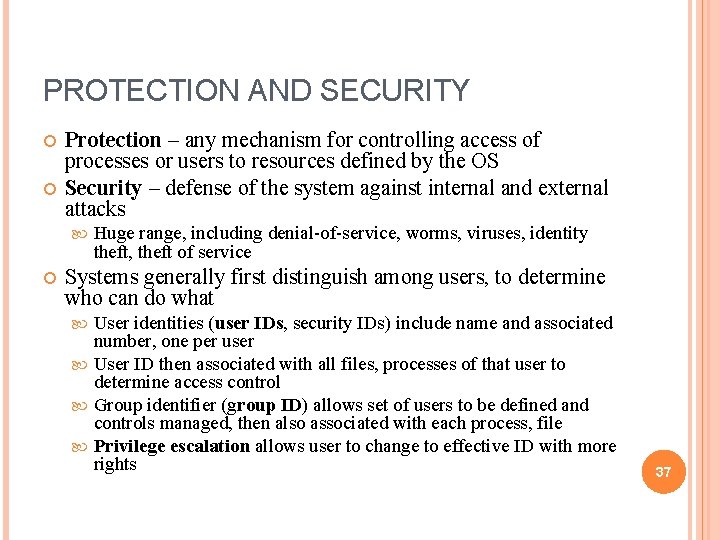 PROTECTION AND SECURITY

Protection – any mechanism for controlling access of processes or users to resources defined by the OS

Security – defense of the system against internal and external attacks

Huge range, including denial-of-service, worms, viruses, identity theft, theft of service

Systems generally first distinguish among users, to determine who can do what

User identities (user IDs, security IDs) include name and associated number, one per user

User ID then associated with all files, processes of that user to determine access control

Group identifier (group ID) allows set of users to be defined and controls managed, then also associated with each process, file

Privilege escalation allows user to change to effective ID with more rights

37